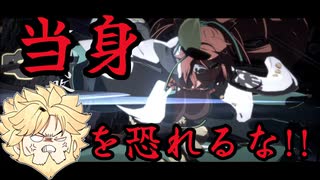 当身

を恐れるな!!